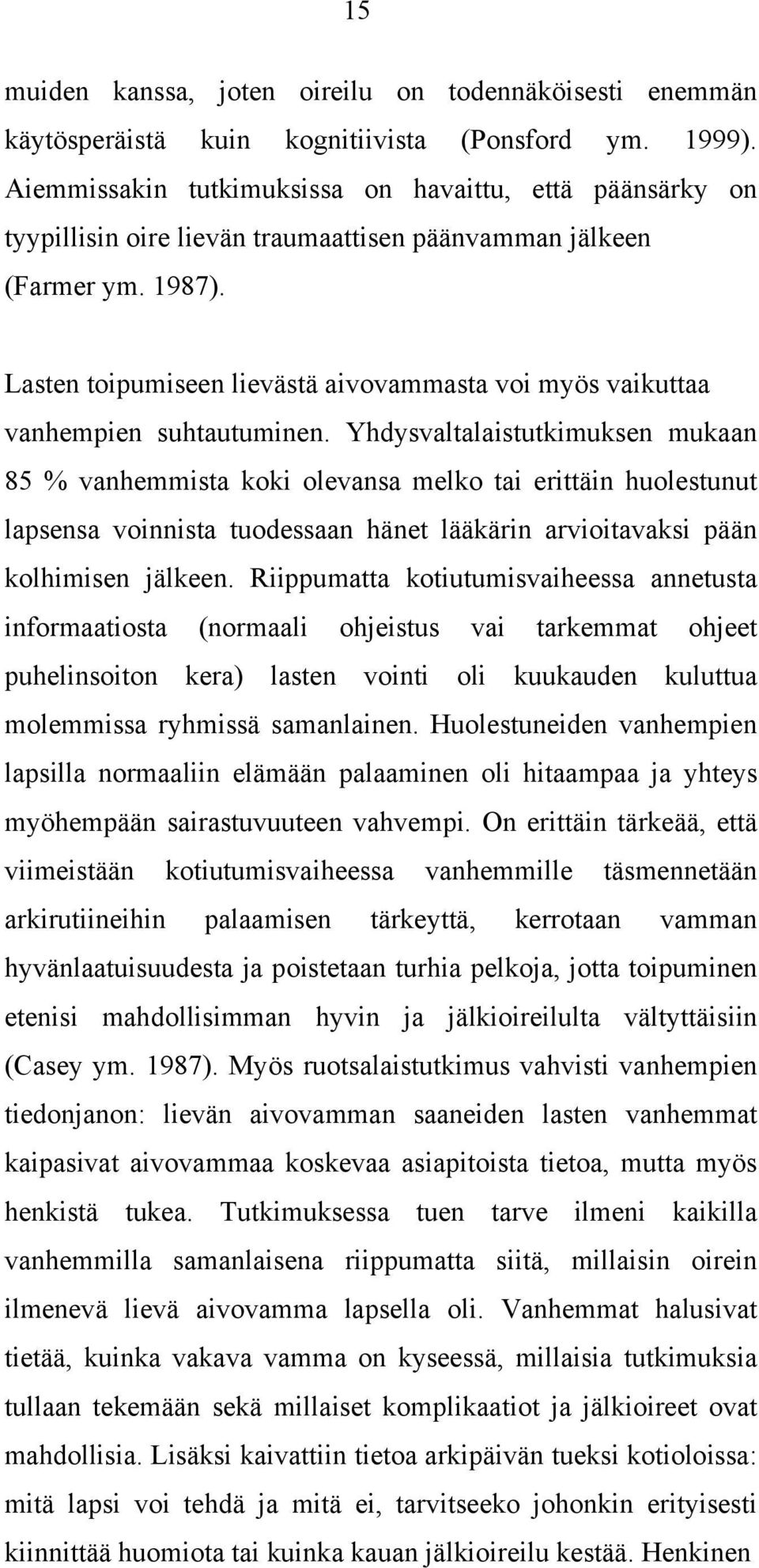 15

muiden kanssa, joten oireilu on todennäköisesti enemmän käytösperäistä kuin kognitiivista (Ponsford ym. 1999). Aiemmissakin tutkimuksissa on havaittu, että päänsärky on tyypillisin oire lievän traumaattisen päänvamman jälkeen (Farmer ym. 1987).

Lasten toipumiseen lievästä aivovammasta voi myös vaikuttaa vanhempien suhtautuminen. Yhdysvaltalaistutkimuksen mukaan 85 % vanhemmista koki olevansa melko tai erittäin huolestunut lapsensa voinnista tuodessaan hänet lääkärin arvioitavaksi pään kolhimisen jälkeen. Riippumatta kotiutumisvaiheessa annetusta informaatiosta (normaali ohjeistus vai tarkemmat ohjeet puhelinsoiton kera) lasten vointi oli kuukauden kuluttua molemmissa ryhmissä samanlainen. Huolestuneiden vanhempien lapsilla normaaliin elämään palaaminen oli hitaampaa ja yhteys myöhempään sairastuvuuteen vahvempi. On erittäin tärkeää, että viimeistään kotiutumisvaiheessa vanhemmille täsmennetään arkirutiineihin palaamisen tärkeyttä, kerrotaan vamman hyvänlaatuisuudesta ja poistetaan turhia pelkoja, jotta toipuminen etenisi mahdollisimman hyvin ja jälkioireilulta vältyttäisiin (Casey ym. 1987). Myös ruotsalaistutkimus vahvisti vanhempien tiedonjanon: lievän aivovamman saaneiden lasten vanhemmat kaipasivat aivovammaa koskevaa asiapitoista tietoa, mutta myös henkistä tukea. Tutkimuksessa tuen tarve ilmeni kaikilla vanhemmilla samanlaisena riippumatta siitä, millaisin oirein ilmenevä lievä aivovamma lapsella oli. Vanhemmat halusivat tietää, kuinka vakava vamma on kyseessä, millaisia tutkimuksia tullaan tekemään sekä millaiset komplikaatiot ja jälkioireet ovat mahdollisia. Lisäksi kaivattiin tietoa arkipäivän tueksi kotioloissa: mitä lapsi voi tehdä ja mitä ei, tarvitseeko johonkin erityisesti kiinnittää huomiota tai kuinka kauan jälkioireilu kestää. Henkinen